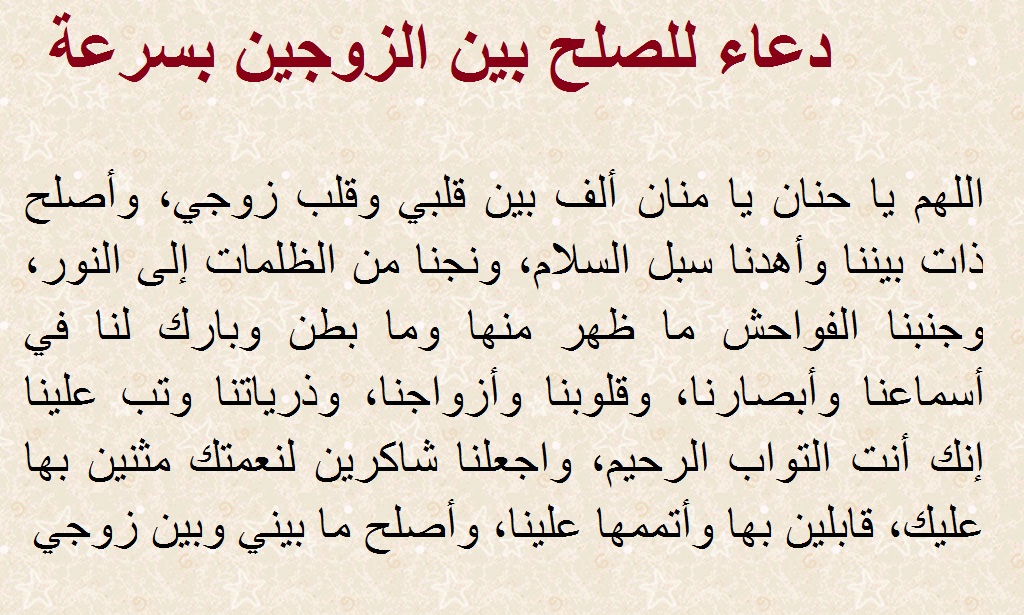 دعاء للصلح بين الزوجين بسرعة

اللهم يا حنان يا منان ألف بين قلبي وقلب زوجي، وأصلح ذات بيننا وأهدنا سبل السلام، ونجنا من الظلمات إلى النور، وجنبنا الفواحش ما ظهر منها وما بطن وبارك لنا في أسماعنا وأبصارنا، وقلوبنا وأزواجنا، وذرياتنا وتب علينا إنك أنت التواب الرحيم، واجعلنا شاكرين لنعمتك مثنين بها عليك، قابلين بها وأتممها علينا، وأصلح ما بيني وبين زوجي